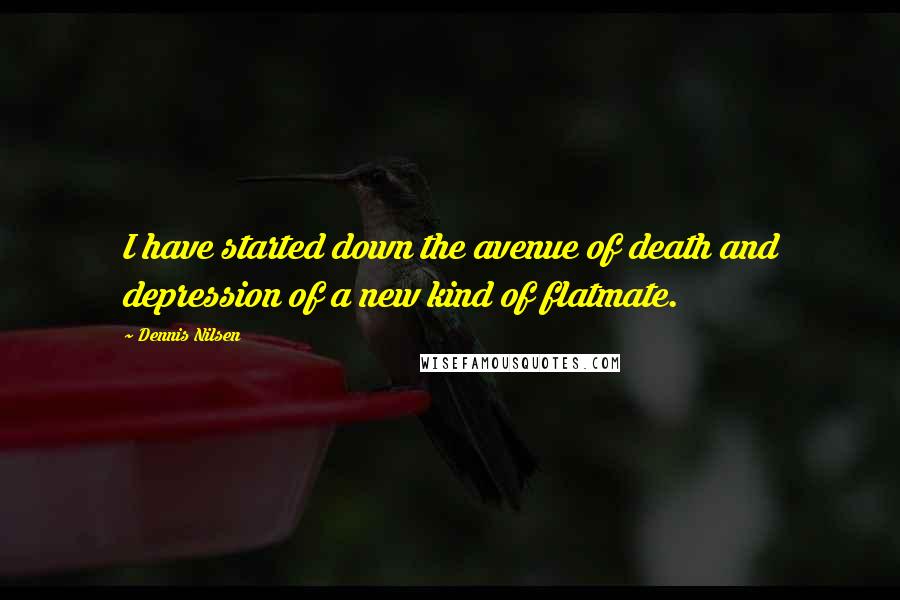 I have started down the avenue of death and depression of a new kind of flatmate.

~ Dennis Nilsen

WISEFAMOUSQUOTES.COM